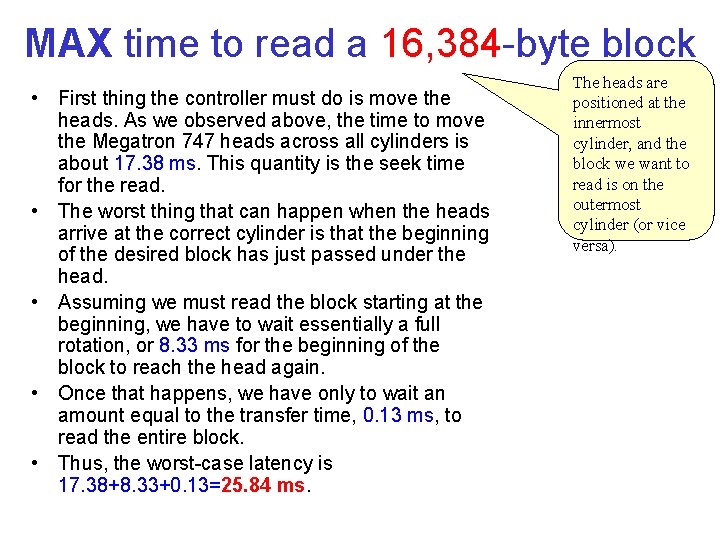 MAX time to read a 16,384-byte block

The heads are positioned at the innermost cylinder, and the block we want to read is on the outermost cylinder (or vice versa).

• First thing the controller must do is move the heads. As we observed above, the time to move the Megatron 747 heads across all cylinders is about 17.38 ms. This quantity is the seek time for the read.
• The worst thing that can happen when the heads arrive at the correct cylinder is that the beginning of the desired block has just passed under the head.
• Assuming we must read the block starting at the beginning, we have to wait essentially a full rotation, or 8.33 ms for the beginning of the block to reach the head again.
• Once that happens, we have only to wait an amount equal to the transfer time, 0.13 ms, to read the entire block.
• Thus, the worst-case latency is 17.38+8.33+0.13=25.84 ms.